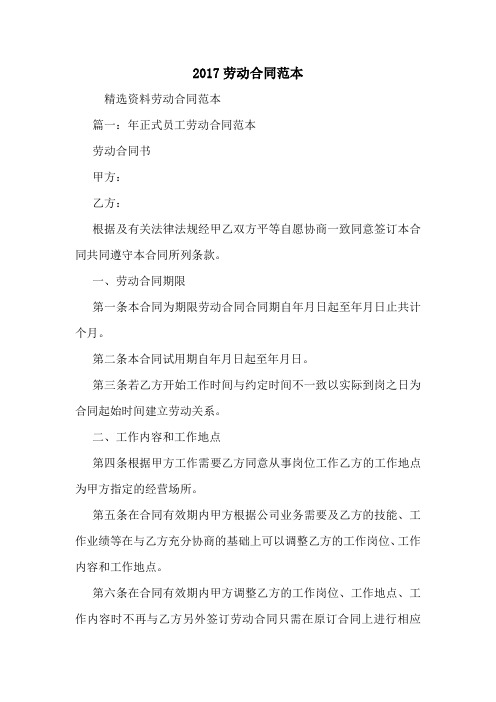 2017 劳动合同范本

精选资料劳动合同范本

篇一：年正式员工劳动合同范本

劳动合同书

甲方：

乙方：

根据及有关法律法规经甲乙双方平等自愿协商一致同意签订本合同共同遵守本合同所列条款。

一、劳动合同期限

第一条本合同为期限劳动合同合同期自年月日起至年月日止共计个月。

第二条本合同试用期自年月日起至年月日。

第三条若乙方开始工作时间与约定时间不一致以实际到岗之日为合同起始时间建立劳动关系。

二、工作内容和工作地点

第四条根据甲方工作需要乙方同意从事岗位工作乙方的工作地点为甲方指定的经营场所。

第五条在合同有效期内甲方根据公司业务需要及乙方的技能、工作业绩等在与乙方充分协商的基础上可以调整乙方的工作岗位、工作内容和工作地点。

第六条在合同有效期内甲方调整乙方的工作岗位、工作地点、工作内容时不再与乙方另外签订劳动合同只需在原订合同上进行相应